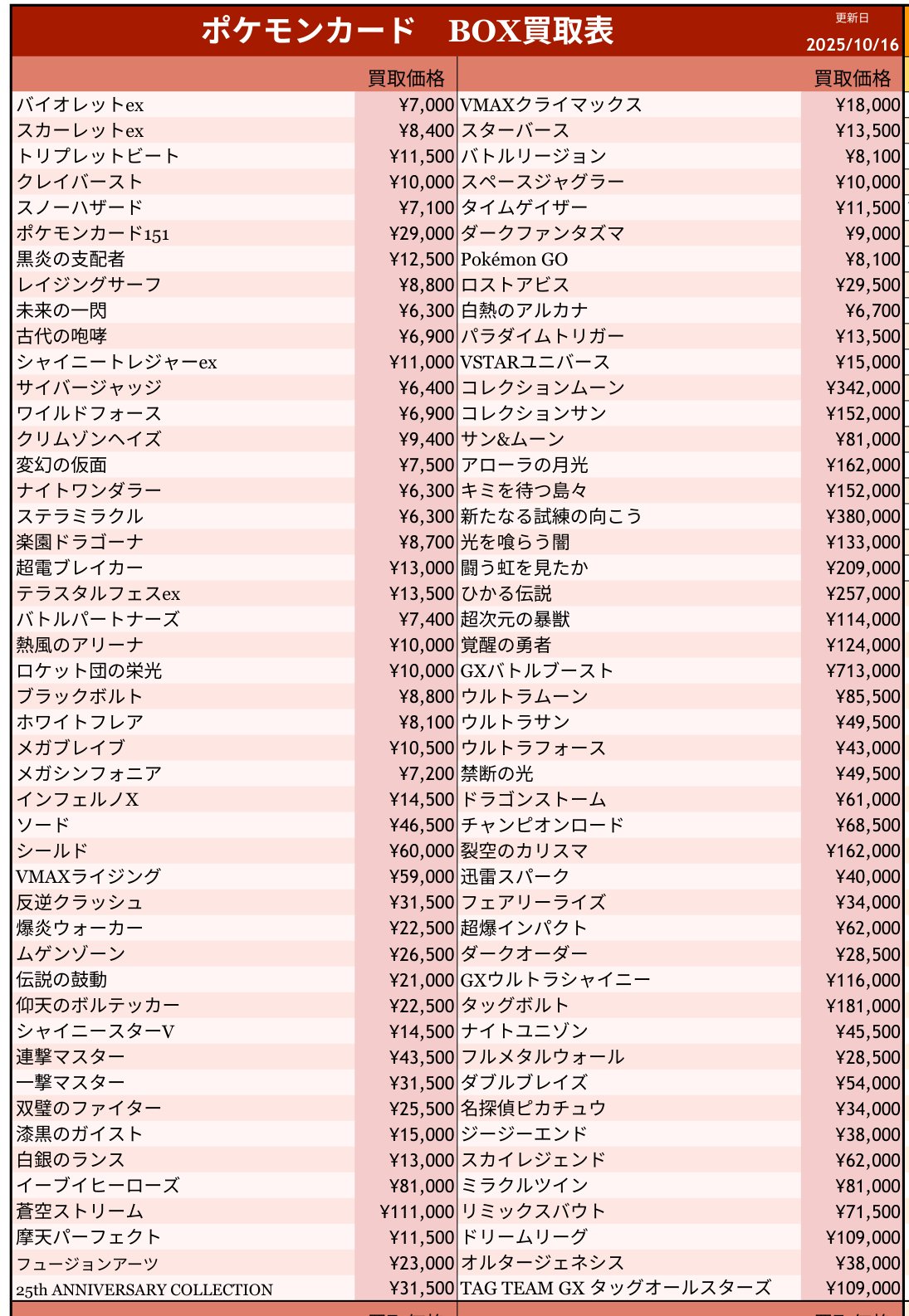 ポケモンカード　BOX買取表

更新日
2025/10/16

| | 買取価格 | | 買取価格 |
|---|---|---|---|
| バイオレットex | ¥7,000 | VMAXクライマックス | ¥18,000 |
| スカーレットex | ¥8,400 | スターバース | ¥13,500 |
| トリプレットビート | ¥11,500 | バトルリージョン | ¥8,100 |
| クレイバースト | ¥10,000 | スペースジャグラー | ¥10,000 |
| スノーハザード | ¥7,100 | タイムゲイザー | ¥11,500 |
| ポケモンカード151 | ¥29,000 | ダークファンタズマ | ¥9,000 |
| 黒炎の支配者 | ¥12,500 | Pokémon GO | ¥8,100 |
| レイジングサーフ | ¥8,800 | ロストアビス | ¥29,500 |
| 未来の一閃 | ¥6,300 | 白熱のアルカナ | ¥6,700 |
| 古代の咆哮 | ¥6,900 | パラダイムトリガー | ¥13,500 |
| シャイニートレジャーex | ¥11,000 | VSTARユニバース | ¥15,000 |
| サイバージャッジ | ¥6,400 | コレクションムーン | ¥342,000 |
| ワイルドフォース | ¥6,900 | コレクションサン | ¥152,000 |
| クリムゾンヘイズ | ¥9,400 | サン&ムーン | ¥81,000 |
| 変幻の仮面 | ¥7,500 | アローラの月光 | ¥162,000 |
| ナイトワンダラー | ¥6,300 | キミを待つ島々 | ¥152,000 |
| ステラミラクル | ¥6,300 | 新たなる試練の向こう | ¥380,000 |
| 楽園ドラゴーナ | ¥8,700 | 光を喰らう闇 | ¥133,000 |
| 超電ブレイカー | ¥13,000 | 闘う虹を見たか | ¥209,000 |
| テラスタルフェスex | ¥13,500 | ひかる伝説 | ¥257,000 |
| バトルパートナーズ | ¥7,400 | 超次元の暴獣 | ¥114,000 |
| 熱風のアリーナ | ¥10,000 | 覚醒の勇者 | ¥124,000 |
| ロケット団の栄光 | ¥10,000 | GXバトルブースト | ¥713,000 |
| ブラックボルト | ¥8,800 | ウルトラムーン | ¥85,500 |
| ホワイトフレア | ¥8,100 | ウルトラサン | ¥49,500 |
| メガブレイブ | ¥10,500 | ウルトラフォース | ¥43,000 |
| メガシンフォニア | ¥7,200 | 禁断の光 | ¥49,500 |
| インフェルノX | ¥14,500 | ドラゴンストーム | ¥61,000 |
| ソード | ¥46,500 | チャンピオンロード | ¥68,500 |
| シールド | ¥60,000 | 裂空のカリスマ | ¥162,000 |
| VMAXライジング | ¥59,000 | 迅雷スパーク | ¥40,000 |
| 反逆クラッシュ | ¥31,500 | フェアリーライズ | ¥34,000 |
| 爆炎ウォーカー | ¥22,500 | 超爆インパクト | ¥62,000 |
| ムゲンゾーン | ¥26,500 | ダークオーダー | ¥28,500 |
| 伝説の鼓動 | ¥21,000 | GXウルトラシャイニー | ¥116,000 |
| 仰天のボルテッカー | ¥22,500 | タッグボルト | ¥181,000 |
| シャイニースターV | ¥14,500 | ナイトユニゾン | ¥45,500 |
| 連撃マスター | ¥43,500 | フルメタルウォール | ¥28,500 |
| 一撃マスター | ¥31,500 | ダブルブレイズ | ¥54,000 |
| 双璧のファイター | ¥25,500 | 名探偵ピカチュウ | ¥34,000 |
| 漆黒のガイスト | ¥15,000 | ジージーエンド | ¥38,000 |
| 白銀のランス | ¥13,000 | スカイレジェンド | ¥62,000 |
| イーブイヒーローズ | ¥81,000 | ミラクルツイン | ¥81,000 |
| 蒼空ストリーム | ¥111,000 | リミックスバウト | ¥71,500 |
| 摩天パーフェクト | ¥11,500 | ドリームリーグ | ¥109,000 |
| フュージョンアーツ | ¥23,000 | オルタージェネシス | ¥38,000 |
| 25th ANNIVERSARY COLLECTION | ¥31,500 | TAG TEAM GX タッグオールスターズ | ¥109,000 |